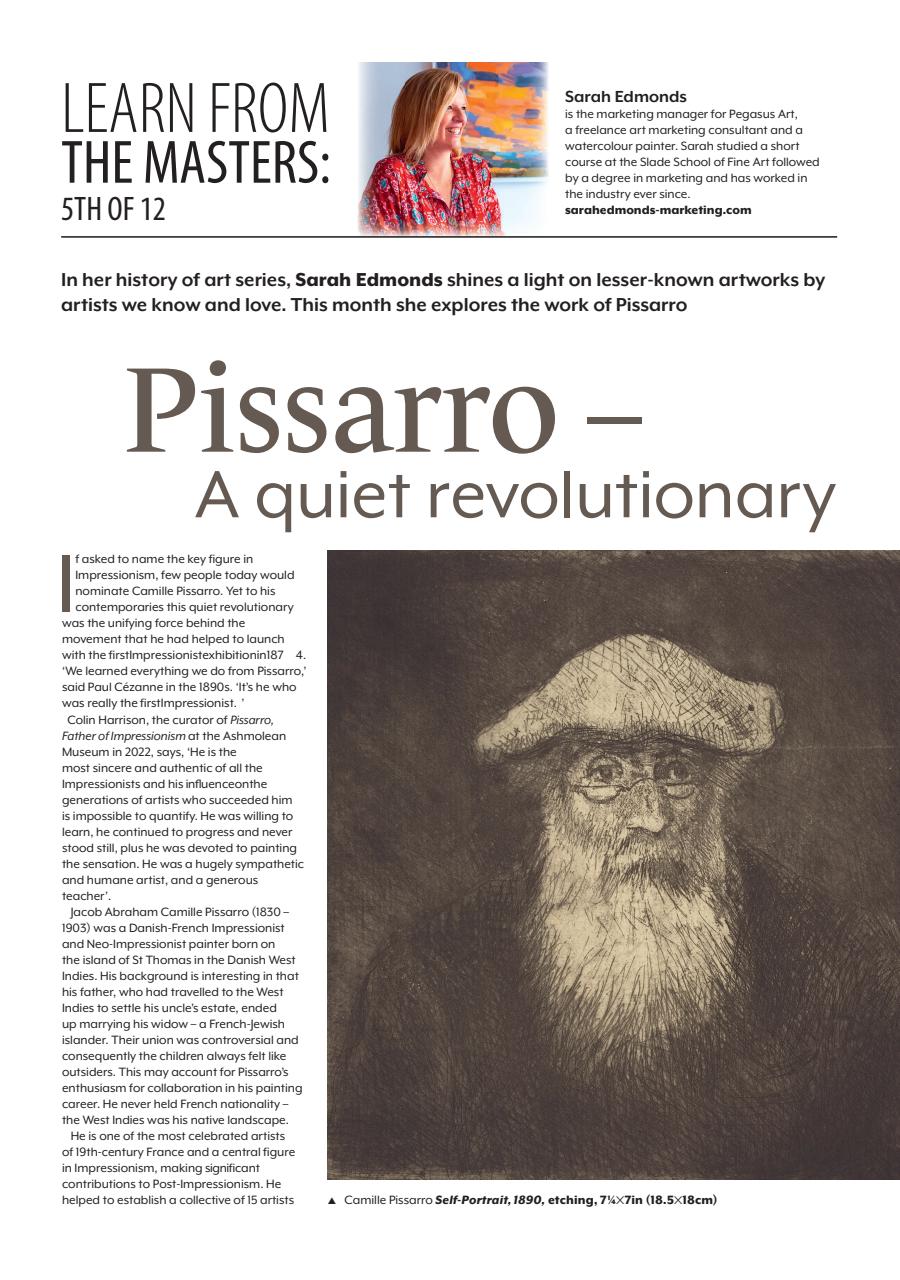 LEARN FROM THE MASTERS: 5TH OF 12

Sarah Edmonds
is the marketing manager for Pegasus Art, a freelance art marketing consultant and a watercolour painter. Sarah studied a short course at the Slade School of Fine Art followed by a degree in marketing and has worked in the industry ever since.
sarahedmonds-marketing.com

In her history of art series, Sarah Edmonds shines a light on lesser-known artworks by artists we know and love. This month she explores the work of Pissarro

Pissarro – A quiet revolutionary

If asked to name the key figure in Impressionism, few people today would nominate Camille Pissarro. Yet to his contemporaries this quiet revolutionary was the unifying force behind the movement that he had helped to launch with the firstImpressionistexhibitionin187 4. 'We learned everything we do from Pissarro,' said Paul Cézanne in the 1890s. 'It's he who was really the firstImpressionist. '

Colin Harrison, the curator of Pissarro, Father of Impressionism at the Ashmolean Museum in 2022, says, 'He is the most sincere and authentic of all the Impressionists and his influenceonthe generations of artists who succeeded him is impossible to quantify. He was willing to learn, he continued to progress and never stood still, plus he was devoted to painting the sensation. He was a hugely sympathetic and humane artist, and a generous teacher'.

Jacob Abraham Camille Pissarro (1830 – 1903) was a Danish-French Impressionist and Neo-Impressionist painter born on the island of St Thomas in the Danish West Indies. His background is interesting in that his father, who had travelled to the West Indies to settle his uncle's estate, ended up marrying his widow – a French-Jewish islander. Their union was controversial and consequently the children always felt like outsiders. This may account for Pissarro's enthusiasm for collaboration in his painting career. He never held French nationality – the West Indies was his native landscape.

He is one of the most celebrated artists of 19th-century France and a central figure in Impressionism, making significant contributions to Post-Impressionism. He helped to establish a collective of 15 artists

▲ Camille Pissarro Self-Portrait, 1890, etching, 7¼×7in (18.5×18cm)